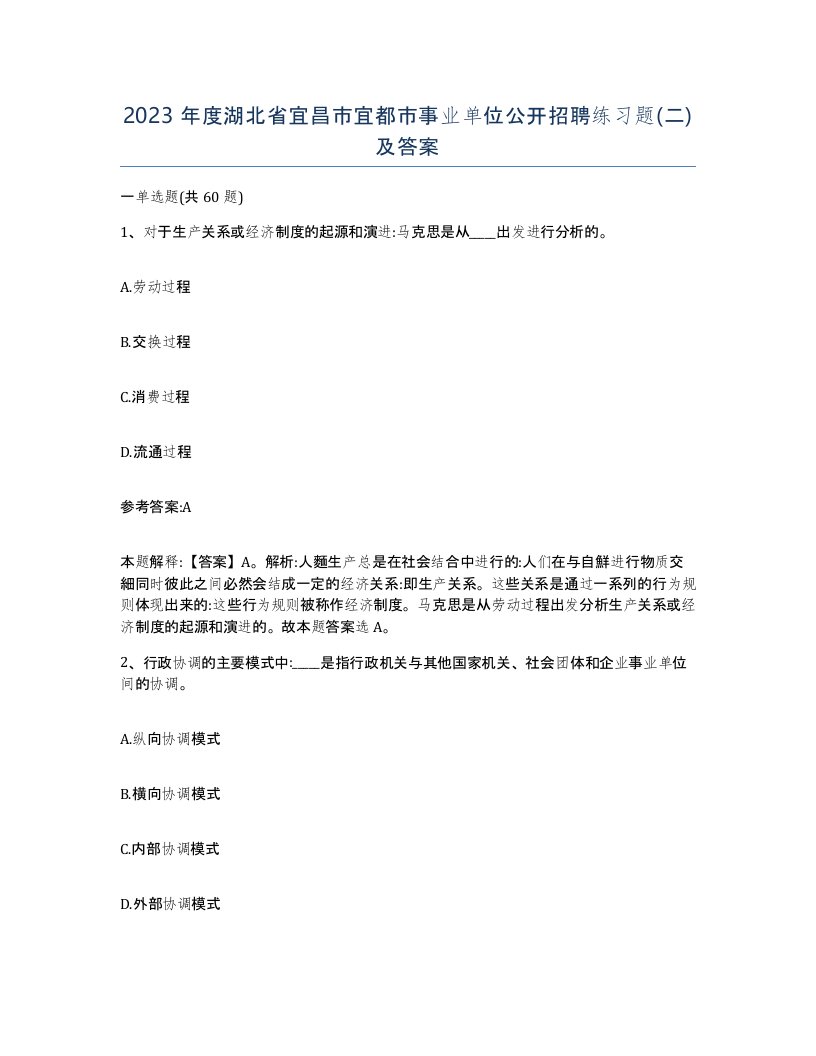 2023 年度湖北省宜昌市宜都市事业单位公开招聘练习题(二)及答案

一单选题(共 60 题)

1、对于生产关系或经济制度的起源和演进:马克思是从____出发进行分析的。

A.劳动过程

B.交换过程

C.消费过程

D.流通过程

参考答案:A

本题解释:【答案】A。解析:人麵生产总是在社会结合中进行的:人们在与自鮮进行物质交細同时彼此之间必然会结成一定的经济关系:即生产关系。这些关系是通过一系列的行为规则体现出来的:这些行为规则被称作经济制度。马克思是从劳动过程出发分析生产关系或经济制度的起源和演进的。故本题答案选 A。

2、行政协调的主要模式中:____是指行政机关与其他国家机关、社会团体和企业事业单位间的协调。

A.纵向协调模式

B.横向协调模式

C.内部协调模式

D.外部协调模式